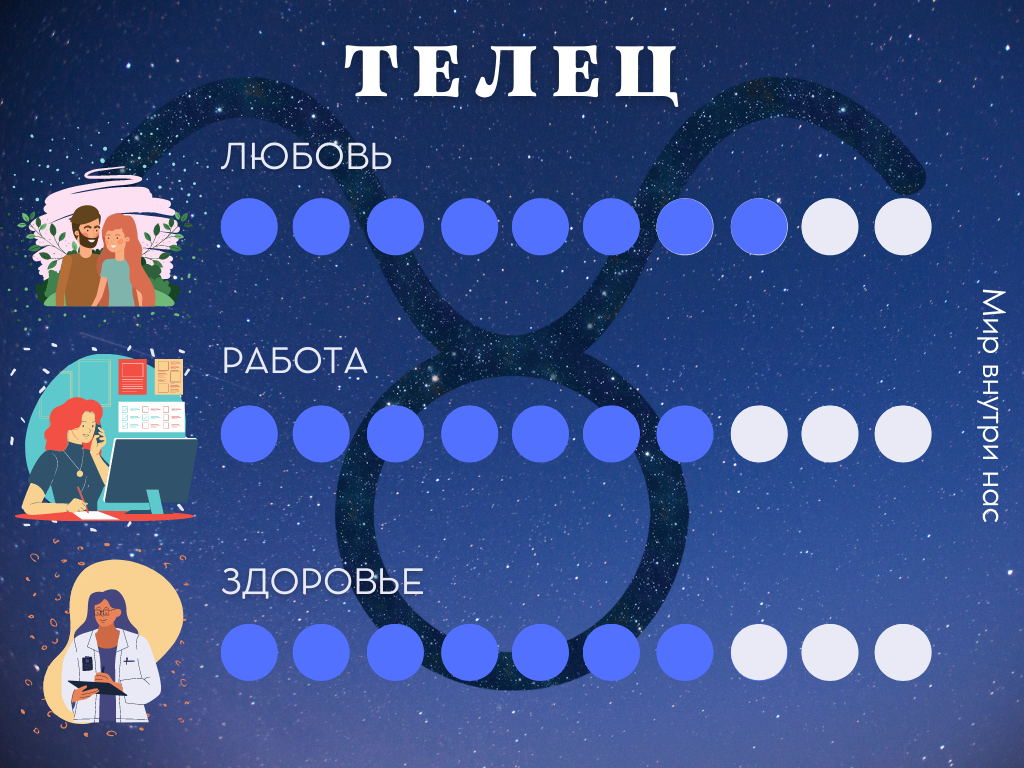 ТЕЛЕЦ

ЛЮБОВЬ

РАБОТА

ЗДОРОВЬЕ

Мир внутри нас